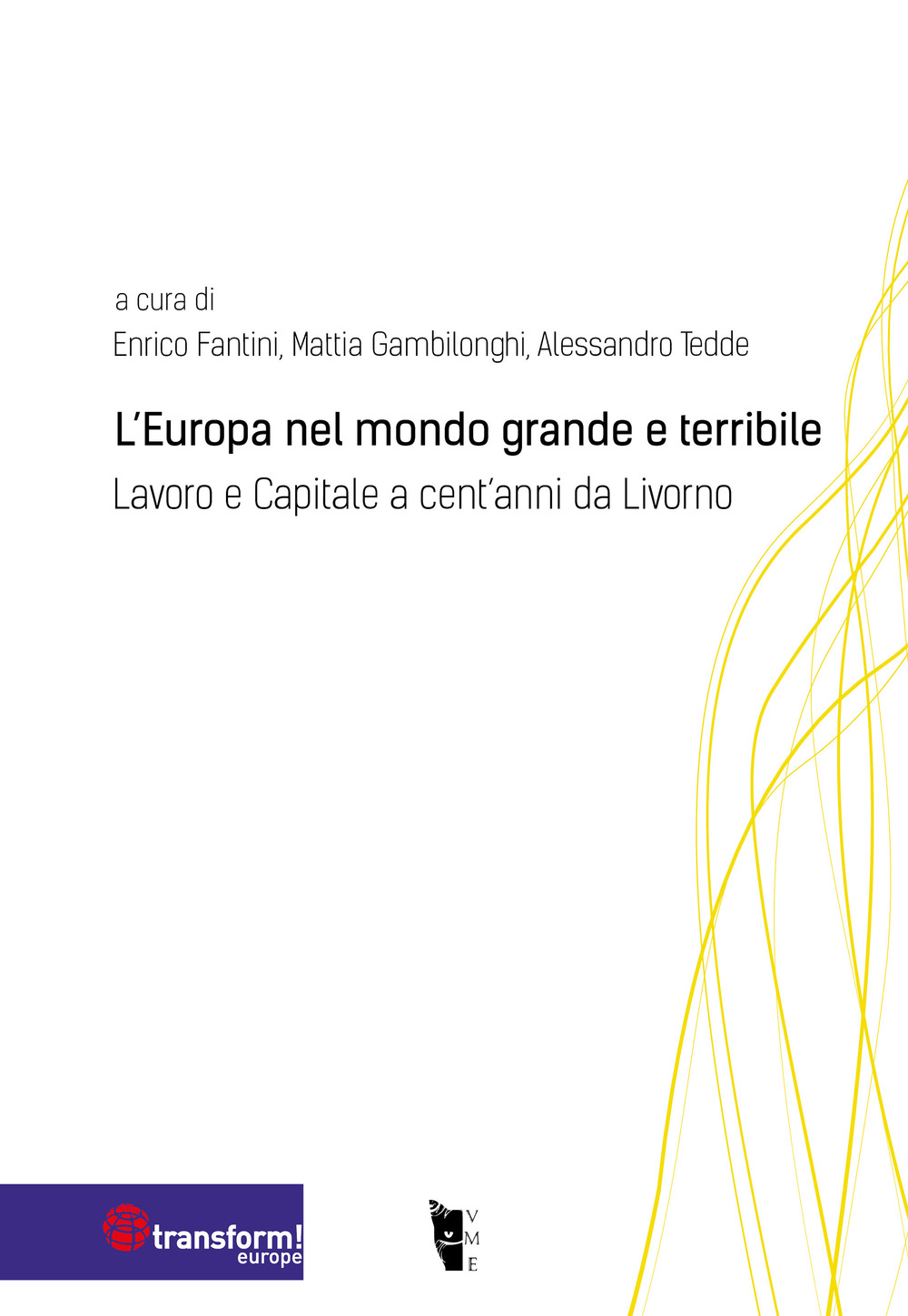 a cura di
Enrico Fantini, Mattia Gambilonghi, Alessandro Tedde

L'Europa nel mondo grande e terribile
Lavoro e Capitale a cent'anni da Livorno

transform! europe

V
M
E